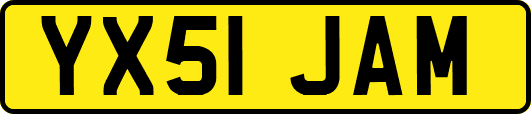 YX51 JAM